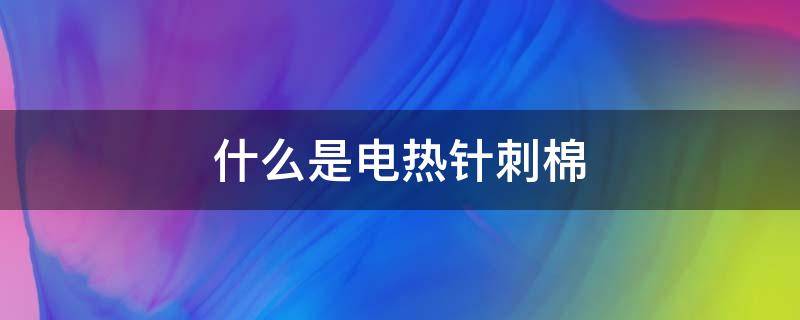 什么是电热针刺棉